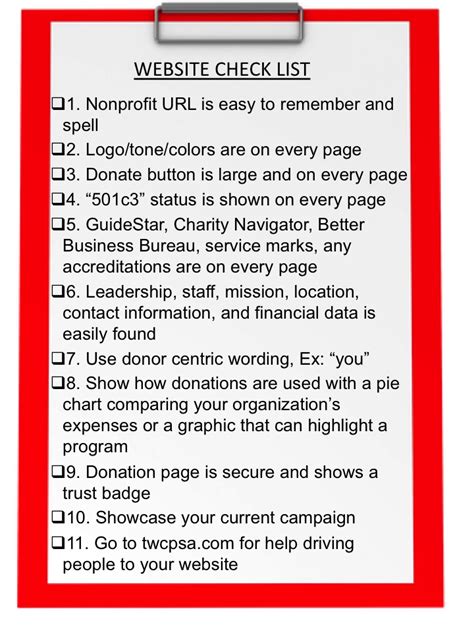 WEBSITE CHECK LIST

❑1. Nonprofit URL is easy to remember and spell

❑2. Logo/tone/colors are on every page

❑3. Donate button is large and on every page

❑4. “501c3” status is shown on every page

❑5. GuideStar, Charity Navigator, Better Business Bureau, service marks, any accreditations are on every page

❑6. Leadership, staff, mission, location, contact information, and financial data is easily found

❑7. Use donor centric wording, Ex: “you”

❑8. Show how donations are used with a pie chart comparing your organization’s expenses or a graphic that can highlight a program

❑9. Donation page is secure and shows a trust badge

❑10. Showcase your current campaign

❑11. Go to twcpsa.com for help driving people to your website